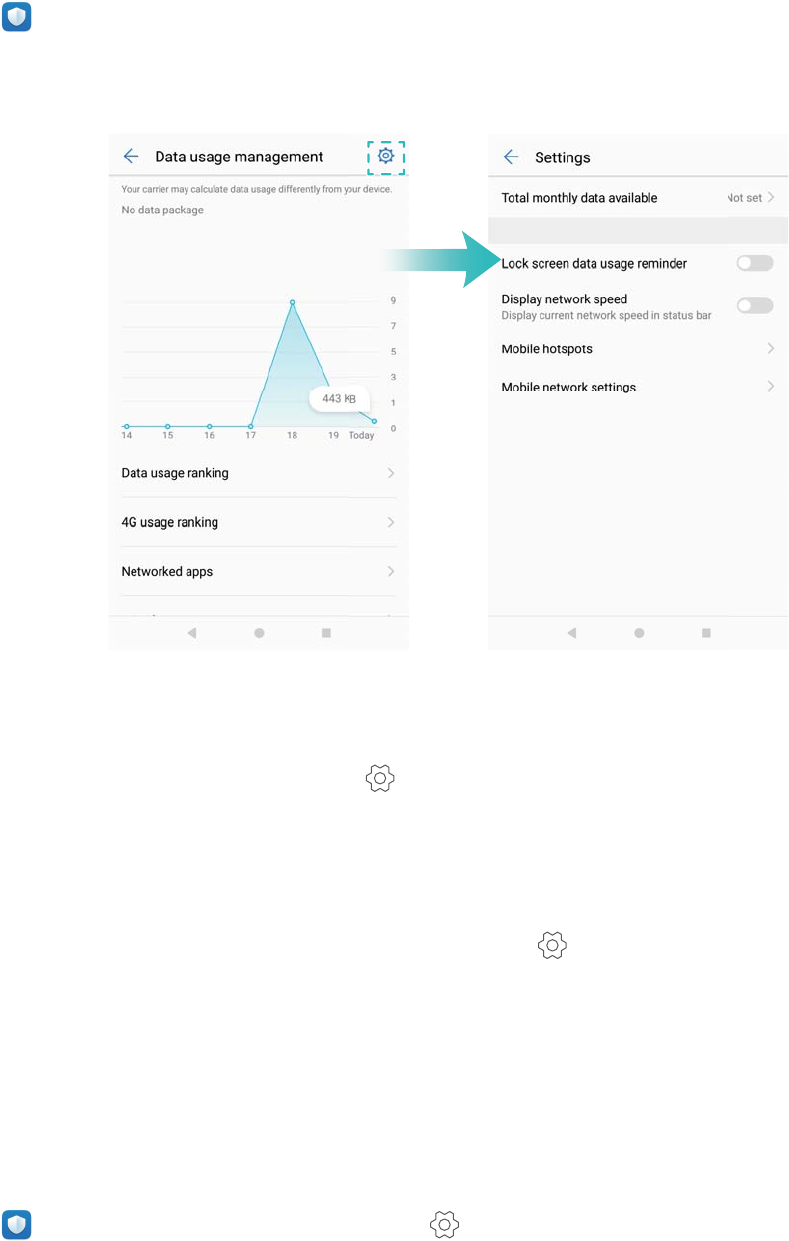 Data usage management

Your carrier may calculate data usage differently from your device.

No data package

9
7
5
3
1
0

443 KB

14 15 16 17 18 19 Today

Data usage ranking

4G usage ranking

Networked apps

Settings

Total monthly data available Not set

Lock screen data usage reminder

Display network speed
Display current network speed in status bar

Mobile hotspots

Mobile network settings